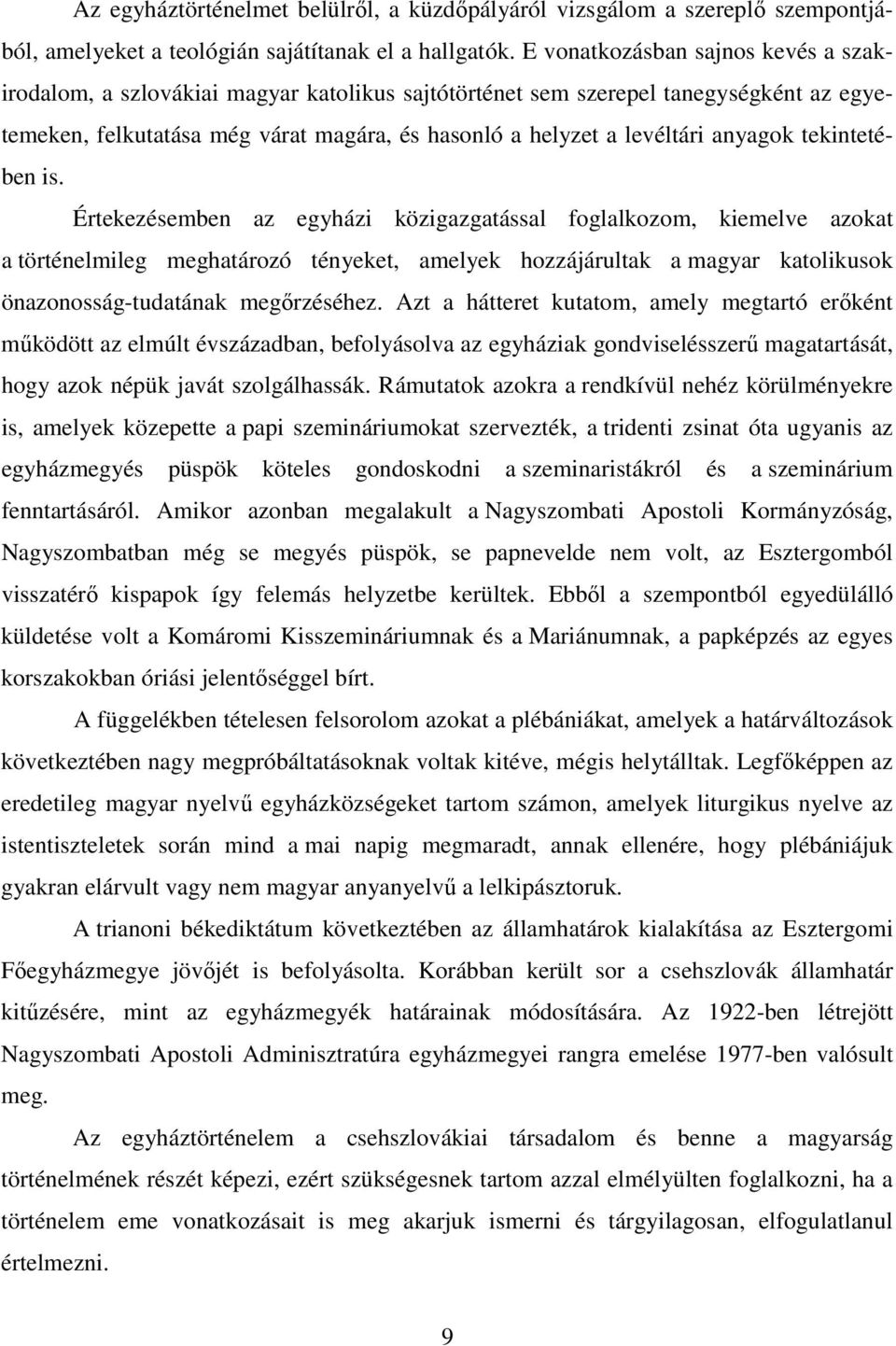 Az egyháztörténelmet belülről, a küzdőpályáról vizsgálom a szereplő szempontjából, amelyeket a teológián sajátítanak el a hallgatók. E vonatkozásban sajnos kevés a szakirodalom, a szlovákiai magyar katolikus sajtótörténet sem szerepel tanegységként az egyetemeken, felkutatása még várat magára, és hasonló a helyzet a levéltári anyagok tekintetében is.

Értekezésemben az egyházi közigazgatással foglalkozom, kiemelve azokat a történelmileg meghatározó tényeket, amelyek hozzájárultak a magyar katolikusok önazonosság-tudatának megőrzéséhez. Azt a hátteret kutatom, amely megtartó erőként működött az elmúlt évszázadban, befolyásolva az egyháziak gondviselésszerű magatartását, hogy azok népük javát szolgálhassák. Rámutatok azokra a rendkívül nehéz körülményekre is, amelyek közepette a papi szemináriumokat szervezték, a tridenti zsinat óta ugyanis az egyházmegyés püspök köteles gondoskodni a szeminaristákról és a szeminárium fenntartásáról. Amikor azonban megalakult a Nagyszombati Apostoli Kormányzóság, Nagyszombatban még se megyés püspök, se papnevelde nem volt, az Esztergomból visszatérő kispapok így felemás helyzetbe kerültek. Ebből a szempontból egyedülálló küldetése volt a Komáromi Kisszemináriumnak és a Mariánumnak, a papképzés az egyes korszakokban óriási jelentőséggel bírt.

A függelékben tételesen felsorolom azokat a plébániákat, amelyek a határváltozások következtében nagy megpróbáltatásoknak voltak kitéve, mégis helytálltak. Legfőképpen az eredetileg magyar nyelvű egyházközségeket tartom számon, amelyek liturgikus nyelve az istentiszteletek során mind a mai napig megmaradt, annak ellenére, hogy plébániájuk gyakran elárvult vagy nem magyar anyanyelvű a lelkipásztoruk.

A trianoni békediktátum következtében az államhatárok kialakítása az Esztergomi Főegyházmegye jövőjét is befolyásolta. Korábban került sor a csehszlovák államhatár kitűzésére, mint az egyházmegyék határainak módosítására. Az 1922-ben létrejött Nagyszombati Apostoli Adminisztratúra egyházmegyei rangra emelése 1977-ben valósult meg.

Az egyháztörténelem a csehszlovákiai társadalom és benne a magyarság történelmének részét képezi, ezért szükségesnek tartom azzal elmélyülten foglalkozni, ha a történelem eme vonatkozásait is meg akarjuk ismerni és tárgyilagosan, elfogulatlanul értelmezni.

9